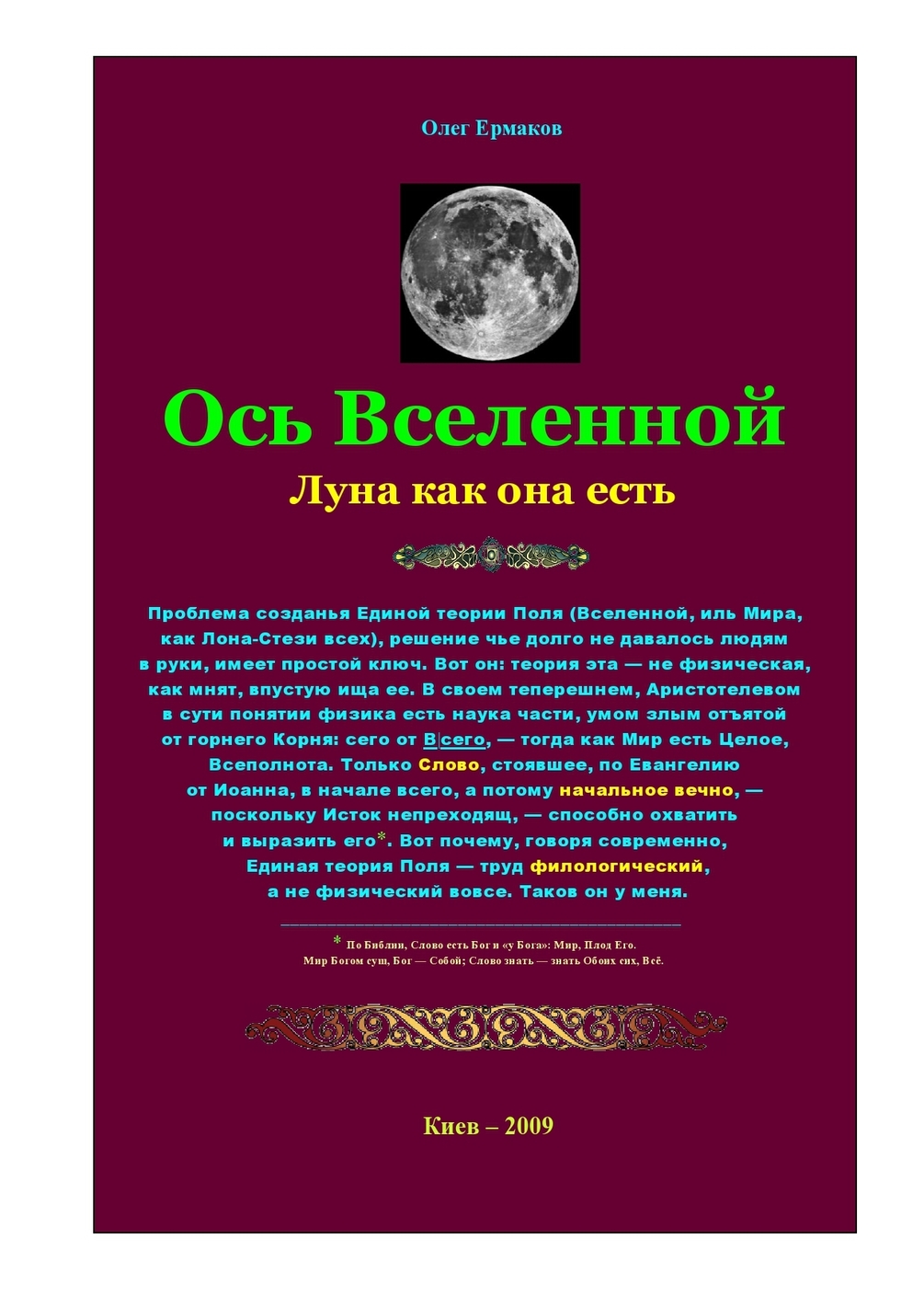 Олег Ермаков

Ось Вселенной

Луна как она есть

Проблема созданья Единой теории Поля (Вселенной, иль Мира, как Лона-Стези всех), решение чье долго не давалось людям в руки, имеет простой ключ. Вот он: теория эта — не физическая, как мнят, впустую ища ее. В своем теперешнем, Аристотелевом в сути понятии физика есть наука части, умом злым отъятой от горнего Корня: сего от В|сего, — тогда как Мир есть Целое, Всеполнота. Только Слово, стоявшее, по Евангелию от Иоанна, в начале всего, а потому начальное вечно, — поскольку Исток непреходящ, — способно охватить и выразить его*. Вот почему, говоря современно, Единая теория Поля — труд филологический, а не физический вовсе. Таков он у меня.

* По Библии, Слово есть Бог и «у Бога»: Мир, Плод Его. Мир Богом сущ, Бог — Собой; Слово знать — знать Обоих сих, Всё.

Киев – 2009